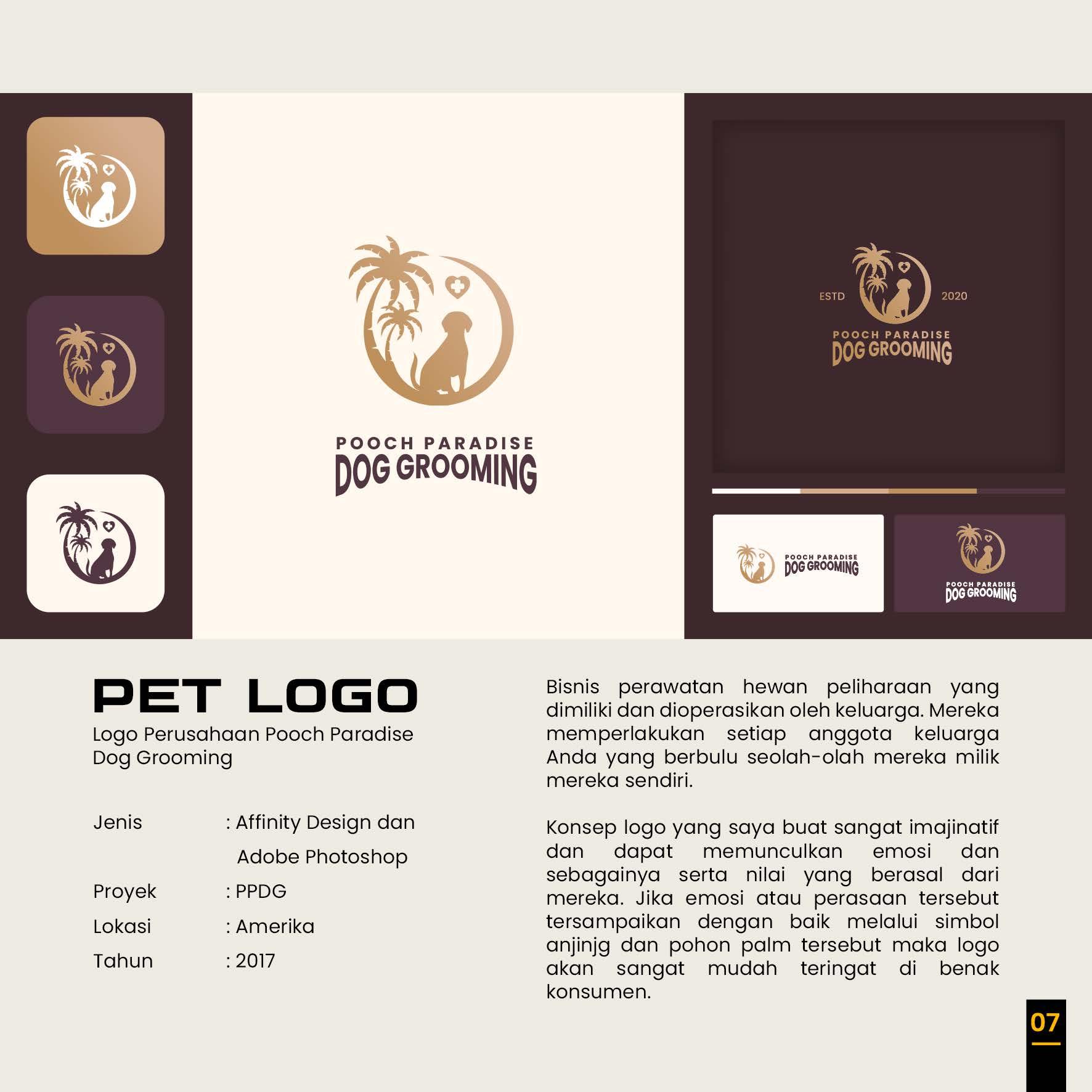 POOCH PARADISE
DOG GROOMING

ESTD
2020
POOCH PARADISE
DOG GROOMING

POOCH PARADISE
DOG GROOMING

POOCH PARADISE
DOG GROOMING

PET LOGO

Logo Perusahaan Pooch Paradise Dog Grooming

Jenis : Affinity Design dan Adobe Photoshop
Proyek : PPDG
Lokasi : Amerika
Tahun : 2017

Bisnis perawatan hewan peliharaan yang dimiliki dan dioperasikan oleh keluarga. Mereka memperlakukan setiap anggota keluarga Anda yang berbulu seolah-olah mereka milik mereka sendiri.

Konsep logo yang saya buat sangat imajinatif dan dapat memunculkan emosi dan sebagainya serta nilai yang berasal dari mereka. Jika emosi atau perasaan tersebut tersampaikan dengan baik melalui simbol anjinjg dan pohon palm tersebut maka logo akan sangat mudah teringat di benak konsumen.

07